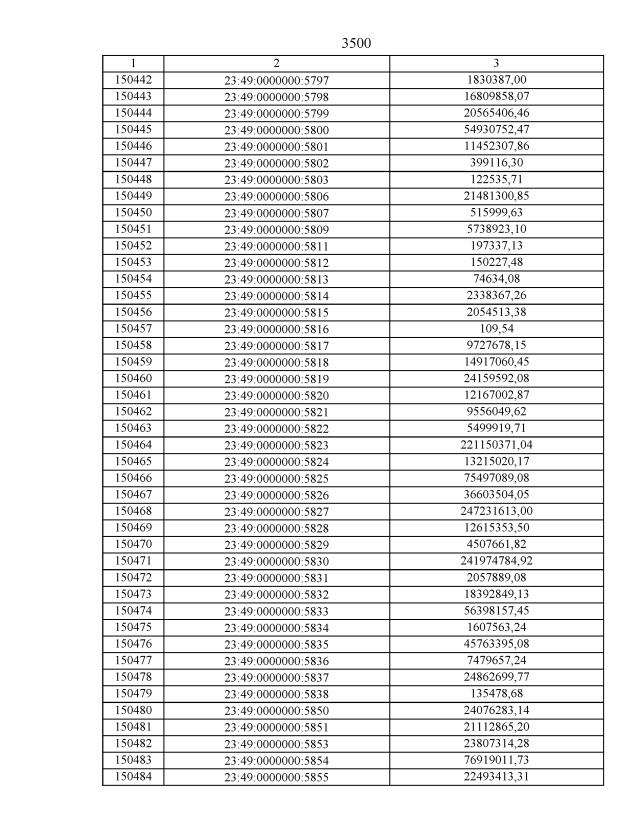 3500

| 1 | 2 | 3 |
|---|---|---|
| 150442 | 23:49:0000000:5797 | 1830387,00 |
| 150443 | 23:49:0000000:5798 | 16809858,07 |
| 150444 | 23:49:0000000:5799 | 20565406,46 |
| 150445 | 23:49:0000000:5800 | 54930752,47 |
| 150446 | 23:49:0000000:5801 | 11452307,86 |
| 150447 | 23:49:0000000:5802 | 399116,30 |
| 150448 | 23:49:0000000:5803 | 122535,71 |
| 150449 | 23:49:0000000:5806 | 21481300,85 |
| 150450 | 23:49:0000000:5807 | 515999,63 |
| 150451 | 23:49:0000000:5809 | 5738923,10 |
| 150452 | 23:49:0000000:5811 | 197337,13 |
| 150453 | 23:49:0000000:5812 | 150227,48 |
| 150454 | 23:49:0000000:5813 | 74634,08 |
| 150455 | 23:49:0000000:5814 | 2338367,26 |
| 150456 | 23:49:0000000:5815 | 2054513,38 |
| 150457 | 23:49:0000000:5816 | 109,54 |
| 150458 | 23:49:0000000:5817 | 9727678,15 |
| 150459 | 23:49:0000000:5818 | 14917060,45 |
| 150460 | 23:49:0000000:5819 | 24159592,08 |
| 150461 | 23:49:0000000:5820 | 12167002,87 |
| 150462 | 23:49:0000000:5821 | 9556049,62 |
| 150463 | 23:49:0000000:5822 | 5499919,71 |
| 150464 | 23:49:0000000:5823 | 221150371,04 |
| 150465 | 23:49:0000000:5824 | 13215020,17 |
| 150466 | 23:49:0000000:5825 | 75497089,08 |
| 150467 | 23:49:0000000:5826 | 36603504,05 |
| 150468 | 23:49:0000000:5827 | 247231613,00 |
| 150469 | 23:49:0000000:5828 | 12615353,50 |
| 150470 | 23:49:0000000:5829 | 4507661,82 |
| 150471 | 23:49:0000000:5830 | 241974784,92 |
| 150472 | 23:49:0000000:5831 | 2057889,08 |
| 150473 | 23:49:0000000:5832 | 18392849,13 |
| 150474 | 23:49:0000000:5833 | 56398157,45 |
| 150475 | 23:49:0000000:5834 | 1607563,24 |
| 150476 | 23:49:0000000:5835 | 45763395,08 |
| 150477 | 23:49:0000000:5836 | 7479657,24 |
| 150478 | 23:49:0000000:5837 | 24862699,77 |
| 150479 | 23:49:0000000:5838 | 135478,68 |
| 150480 | 23:49:0000000:5850 | 24076283,14 |
| 150481 | 23:49:0000000:5851 | 21112865,20 |
| 150482 | 23:49:0000000:5853 | 23807314,28 |
| 150483 | 23:49:0000000:5854 | 76919011,73 |
| 150484 | 23:49:0000000:5855 | 22493413,31 |